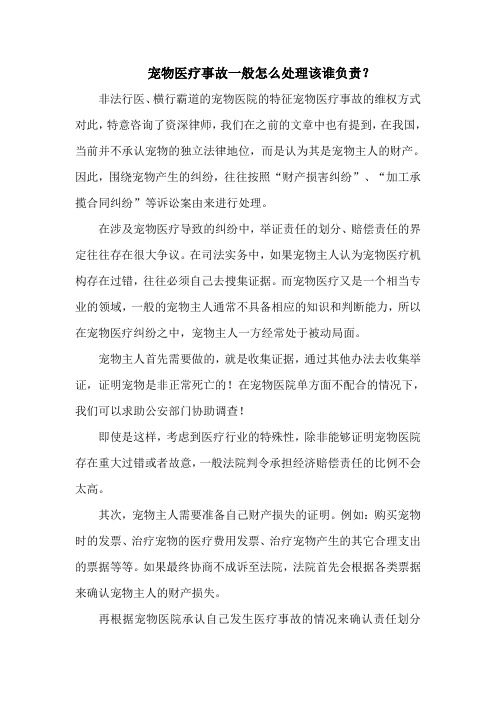 宠物医疗事故一般怎么处理该谁负责？

非法行医、横行霸道的宠物医院的特征宠物医疗事故的维权方式对此，特意咨询了资深律师，我们在之前的文章中也有提到，在我国，当前并不承认宠物的独立法律地位，而是认为其是宠物主人的财产。因此，围绕宠物产生的纠纷，往往按照“财产损害纠纷”、“加工承揽合同纠纷”等诉讼案由来进行处理。

在涉及宠物医疗导致的纠纷中，举证责任的划分、赔偿责任的界定往往存在很大争议。在司法实务中，如果宠物主人认为宠物医疗机构存在过错，往往必须自己去搜集证据。而宠物医疗又是一个相当专业的领域，一般的宠物主人通常不具备相应的知识和判断能力，所以在宠物医疗纠纷之中，宠物主人一方经常处于被动局面。

宠物主人首先需要做的，就是收集证据，通过其他办法去收集举证，证明宠物是非正常死亡的！在宠物医院单方面不配合的情况下，我们可以求助公安部门协助调查！

即使是这样，考虑到医疗行业的特殊性，除非能够证明宠物医院存在重大过错或者故意，一般法院判令承担经济赔偿责任的比例不会太高。

其次，宠物主人需要准备自己财产损失的证明。例如：购买宠物时的发票、治疗宠物的医疗费用发票、治疗宠物产生的其它合理支出的票据等等。如果最终协商不成诉至法院，法院首先会根据各类票据来确认宠物主人的财产损失。

再根据宠物医院承认自己发生医疗事故的情况来确认责任划分